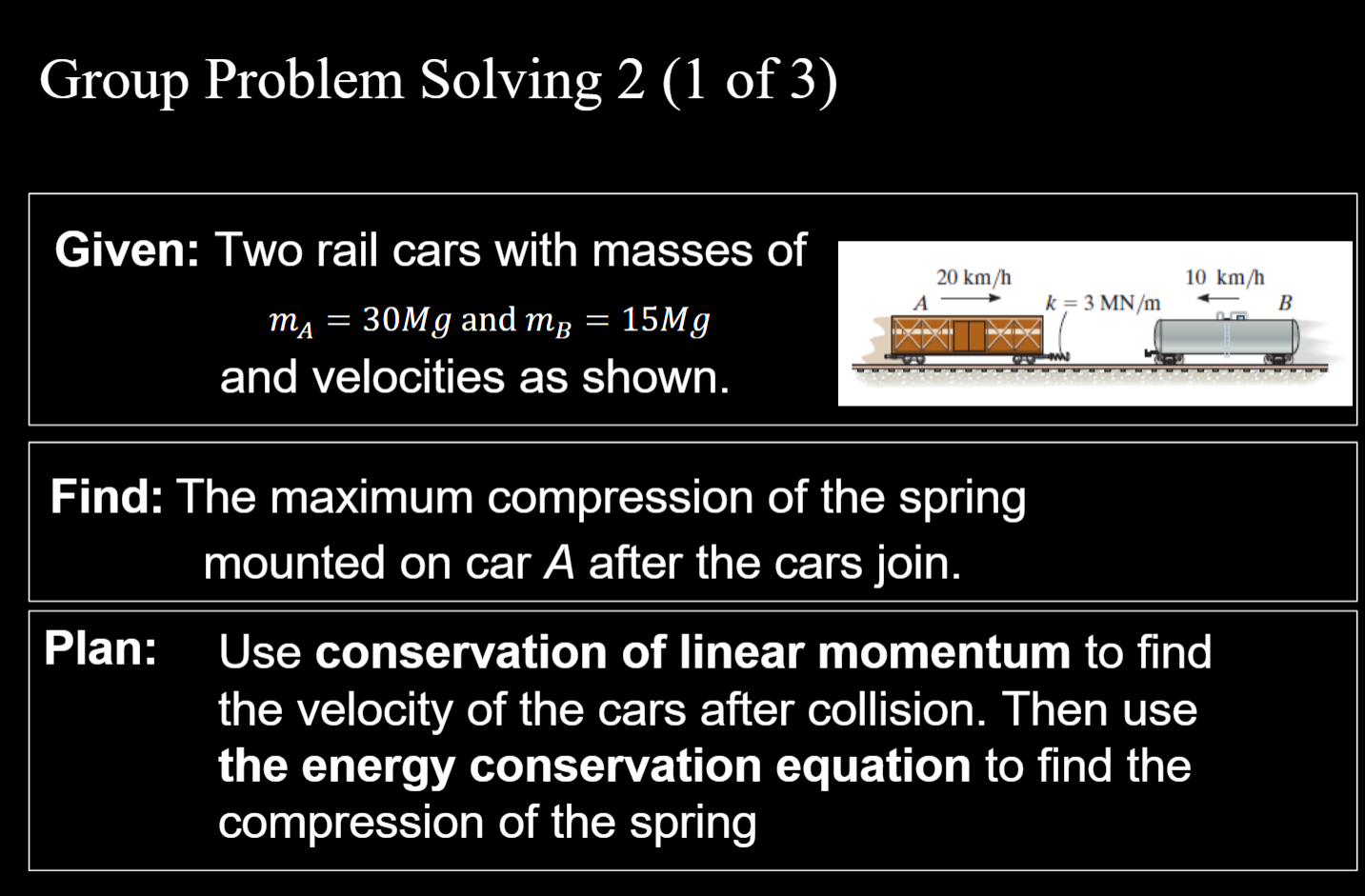 Group Problem Solving 2 (1 of 3)

Given: Two rail cars with masses of $m_A = 30Mg$ and $m_B = 15Mg$ and velocities as shown.

20 km/h
A
$k = 3$ MN/m
10 km/h
B

Find: The maximum compression of the spring mounted on car A after the cars join.

Plan: Use conservation of linear momentum to find the velocity of the cars after collision. Then use the energy conservation equation to find the compression of the spring